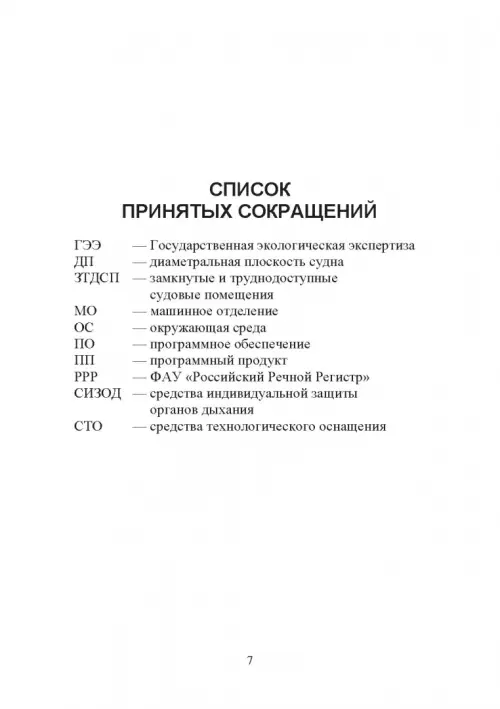 СПИСОК
ПРИНЯТЫХ СОКРАЩЕНИЙ

ГЭЭ — Государственная экологическая экспертиза
ДП — диаметральная плоскость судна
ЗТДСП — замкнутые и труднодоступные судовые помещения
МО — машинное отделение
ОС — окружающая среда
ПО — программное обеспечение
ПП — программный продукт
РРР — ФАУ «Российский Речной Регистр»
СИЗОД — средства индивидуальной защиты органов дыхания
СТО — средства технологического оснащения

7